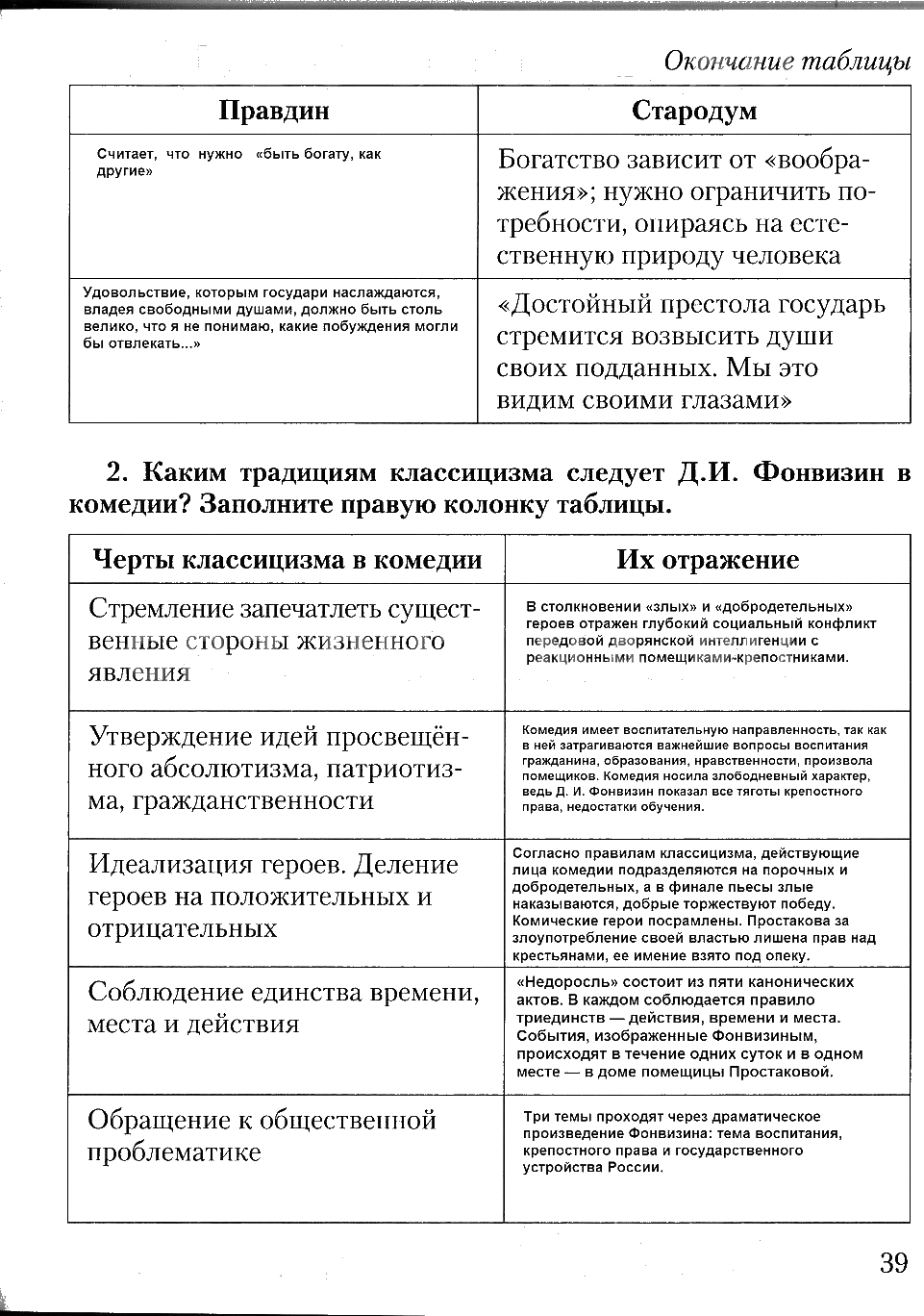 Окончание таблицы

| Правдин | Стародум |
|---|---|
| Считает, что нужно «быть богату, как другие» | Богатство зависит от «воображения»; нужно ограничить потребности, опираясь на естественную природу человека |
| Удовольствие, которым государи наслаждаются, владея свободными душами, должно быть столь велико, что я не понимаю, какие побуждения могли бы отвлекать...» | «Достойный престола государь стремится возвысить души своих подданных. Мы это видим своими глазами» |

2. Каким традициям классицизма следует Д.И. Фонвизин в комедии? Заполните правую колонку таблицы.

| Черты классицизма в комедии | Их отражение |
|---|---|
| Стремление запечатлеть существенные стороны жизненного явления | В столкновении «злых» и «добродетельных» героев отражен глубокий социальный конфликт передовой дворянской интеллигенции с реакционными помещиками-крепостниками. |
| Утверждение идей просвещённого абсолютизма, патриотизма, гражданственности | Комедия имеет воспитательную направленность, так как в ней затрагиваются важнейшие вопросы воспитания гражданина, образования, нравственности, произвола помещиков. Комедия носила злободневный характер, ведь Д. И. Фонвизин показал все тяготы крепостного права, недостатки обучения. |
| Идеализация героев. Деление героев на положительных и отрицательных | Согласно правилам классицизма, действующие лица комедии подразделяются на порочных и добродетельных, а в финале пьесы злые наказываются, добрые торжествуют победу. Комические герои посрамлены. Простакова за злоупотребление своей властью лишена прав над крестьянами, ее имение взято под опеку. |
| Соблюдение единства времени, места и действия | «Недоросль» состоит из пяти канонических актов. В каждом соблюдается правило триединств — действия, времени и места. События, изображенные Фонвизиным, происходят в течение одних суток и в одном месте — в доме помещицы Простаковой. |
| Обращение к общественной проблематике | Три темы проходят через драматическое произведение Фонвизина: тема воспитания, крепостного права и государственного устройства России. |

39